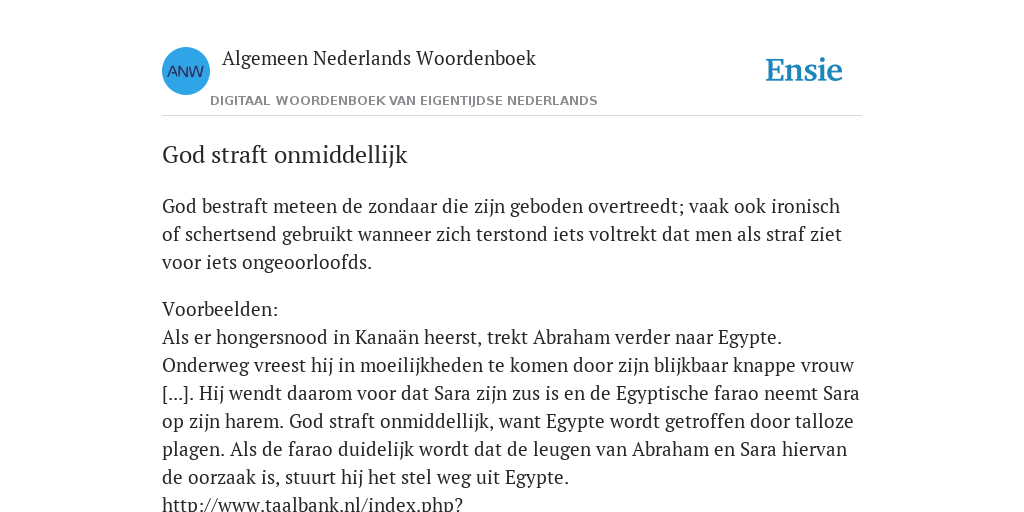 ANW

Algemeen Nederlands Woordenboek

DIGITAAL WOORDENBOEK VAN EIGENTIJDSE NEDERLANDS

Ensie

God straft onmiddellijk

God bestraft meteen de zondaar die zijn geboden overtreedt; vaak ook ironisch of schertsend gebruikt wanneer zich terstond iets voltrekt dat men als straf ziet voor iets ongeoorloofds.

Voorbeelden:
Als er hongersnood in Kanaän heerst, trekt Abraham verder naar Egypte. Onderweg vreest hij in moeilijkheden te komen door zijn blijkbaar knappe vrouw [...]. Hij wendt daarom voor dat Sara zijn zus is en de Egyptische farao neemt Sara op zijn harem. God straft onmiddellijk, want Egypte wordt getroffen door talloze plagen. Als de farao duidelijk wordt dat de leugen van Abraham en Sara hiervan de oorzaak is, stuurt hij het stel weg uit Egypte.
http://www.taalbank.nl/index.php?